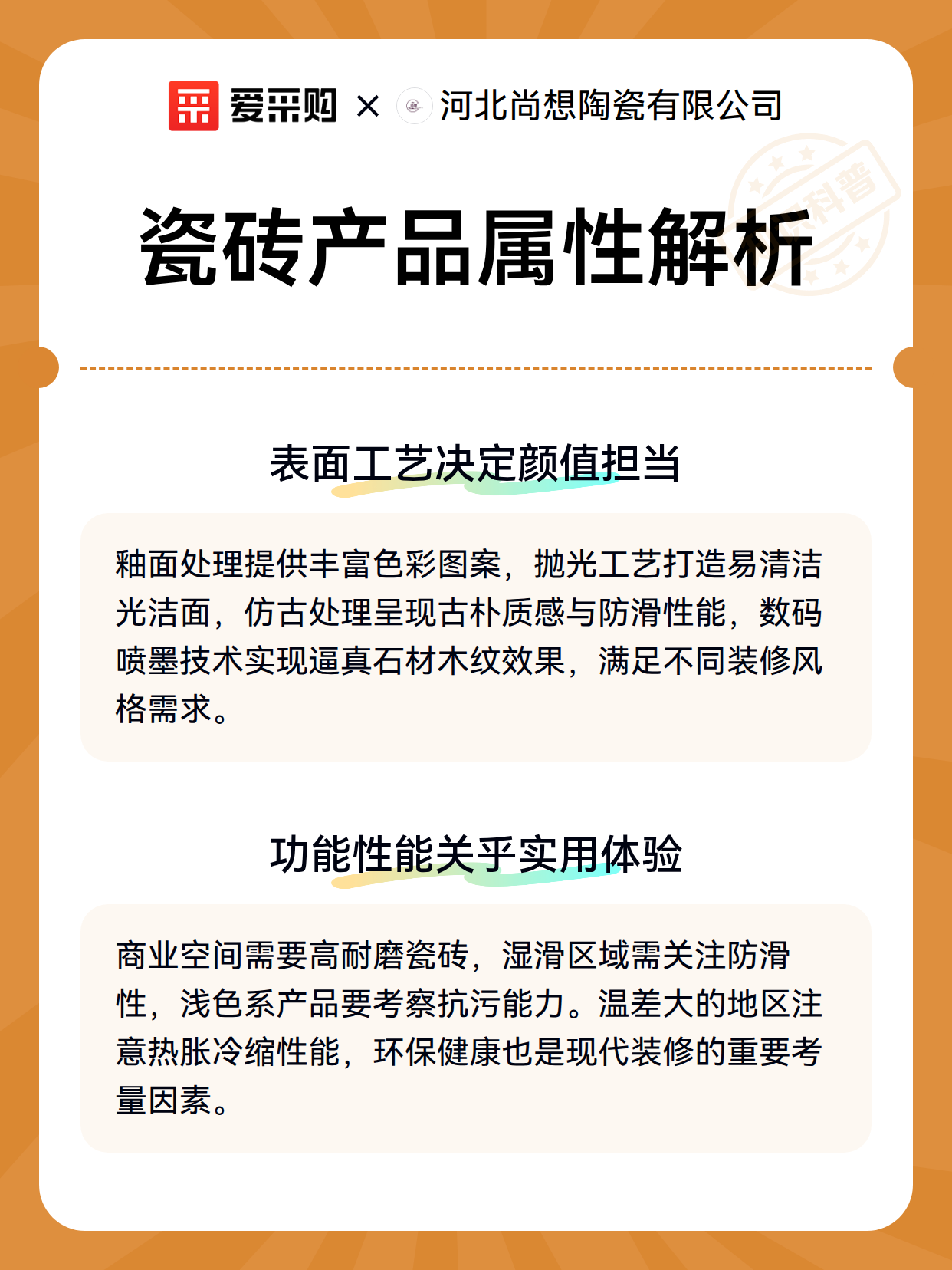 爱采购 × 河北尚想陶瓷有限公司

科普

瓷砖产品属性解析

表面工艺决定颜值担当

釉面处理提供丰富色彩图案，抛光工艺打造易清洁光洁面，仿古处理呈现古朴质感与防滑性能，数码喷墨技术实现逼真石材木纹效果，满足不同装修风格需求。

功能性能关乎实用体验

商业空间需要高耐磨瓷砖，湿滑区域需关注防滑性，浅色系产品要考察抗污能力。温差大的地区注意热胀冷缩性能，环保健康也是现代装修的重要考量因素。